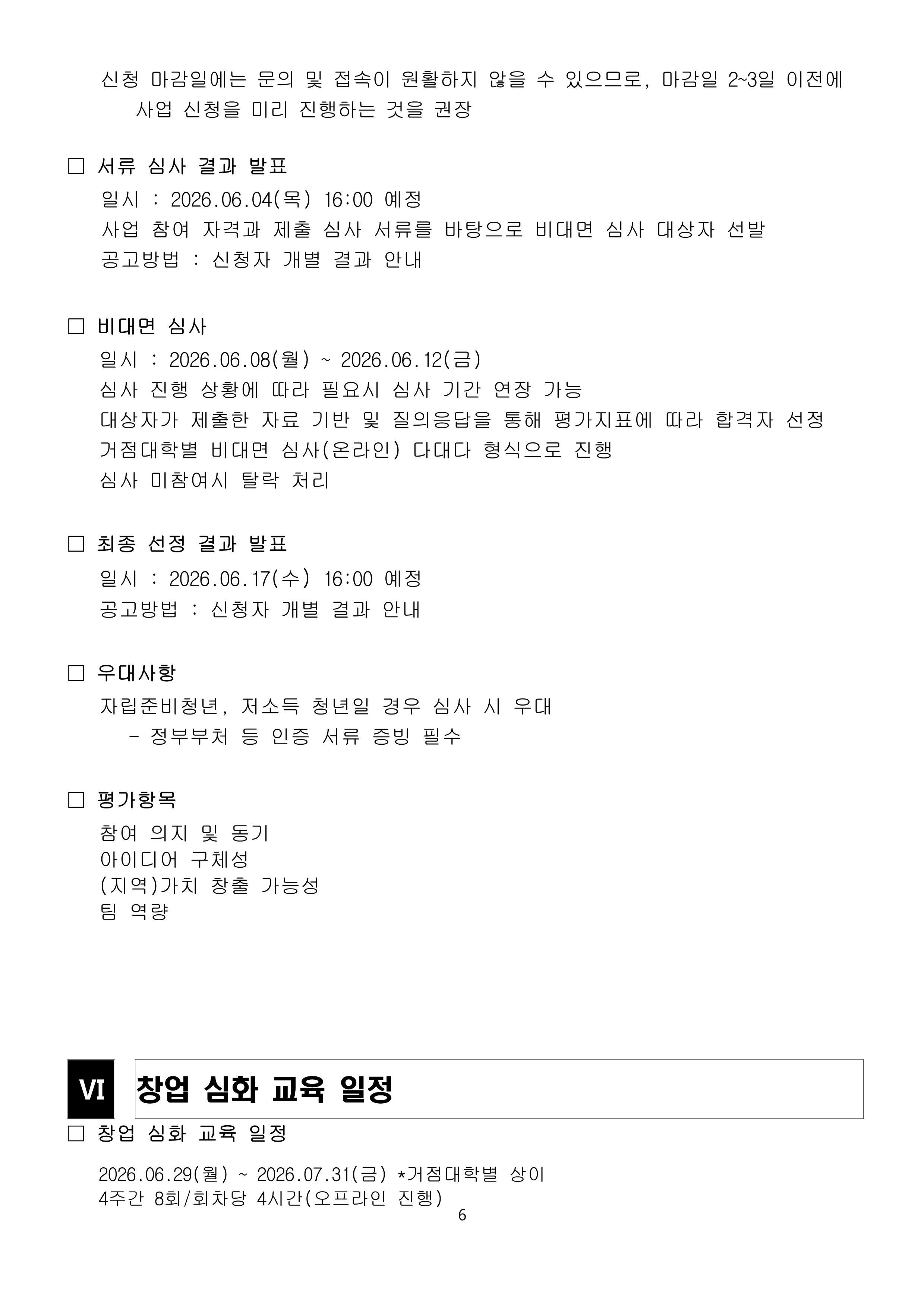 신청 마감일에는 문의 및 접속이 원활하지 않을 수 있으므로, 마감일 2~3일 이전에 사업 신청을 미리 진행하는 것을 권장

☐ 서류 심사 결과 발표
일시 : 2026.06.04(목) 16:00 예정
사업 참여 자격과 제출 심사 서류를 바탕으로 비대면 심사 대상자 선발
공고방법 : 신청자 개별 결과 안내

☐ 비대면 심사
일시 : 2026.06.08(월) ~ 2026.06.12(금)
심사 진행 상황에 따라 필요시 심사 기간 연장 가능
대상자가 제출한 자료 기반 및 질의응답을 통해 평가지표에 따라 합격자 선정
거점대학별 비대면 심사(온라인) 다대다 형식으로 진행
심사 미참여시 탈락 처리

☐ 최종 선정 결과 발표
일시 : 2026.06.17(수) 16:00 예정
공고방법 : 신청자 개별 결과 안내

☐ 우대사항
자립준비청년, 저소득 청년일 경우 심사 시 우대
- 정부부처 등 인증 서류 증빙 필수

☐ 평가항목
참여 의지 및 동기
아이디어 구체성
(지역)가치 창출 가능성
팀 역량

VI 창업 심화 교육 일정

☐ 창업 심화 교육 일정
2026.06.29(월) ~ 2026.07.31(금) *거점대학별 상이
4주간 8회/회차당 4시간(오프라인 진행)

6